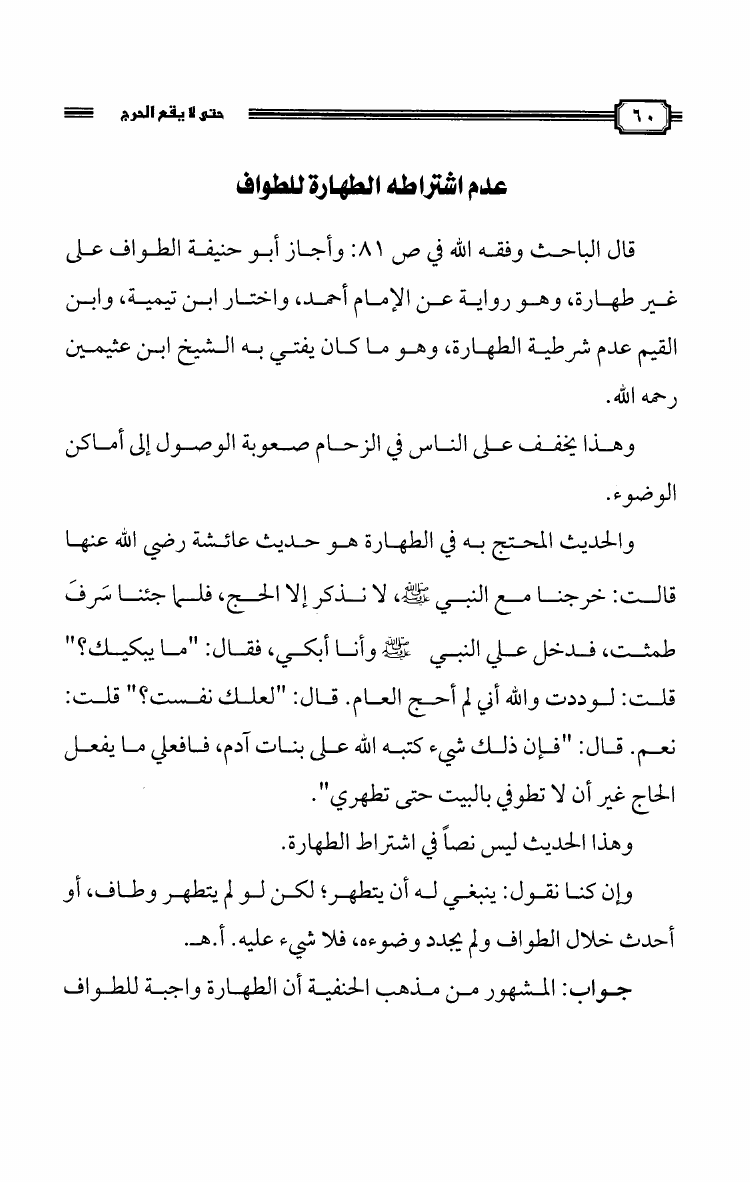 ٦٠ حتى لا يقع الحرج

عدم اشتراطه الطهارة للطواف

قال الباحث وفقه الله في ص ٨١: وأجاز أبو حنيفة الطواف على غير طهارة، وهو رواية عن الإمام أحمد، واختار ابن تيمية، وابن القيم عدم شرطية الطهارة، وهو ما كان يفتي به الشيخ ابن عثيمين رحمه الله.

وهذا يخفف على الناس في الزحام صعوبة الوصول إلى أماكن الوضوء.

والحديث المحتج به في الطهارة هو حديث عائشة رضي الله عنها قالت: خرجنا مع النبي ﷺ، لا نذكر إلا الحج، فلما جئنا سَرِفَ طمثت، فدخل علي النبي ﷺ وأنا أبكي، فقال: "ما يبكيك؟" قلت: لوددت والله أني لم أحج العام. قال: "لعلك نفست؟" قلت: نعم. قال: "فإن ذلك شيء كتبه الله على بنات آدم، فافعلي ما يفعل الحاج غير أن لا تطوفي بالبيت حتى تطهري".

وهذا الحديث ليس نصاً في اشتراط الطهارة.

وإن كنا نقول: ينبغي له أن يتطهر؛ لكن لو لم يتطهر وطاف، أو أحدث خلال الطواف ولم يجدد وضوءه، فلا شيء عليه. أ.هـ.

جواب: المشهور من مذهب الحنفية أن الطهارة واجبة للطواف